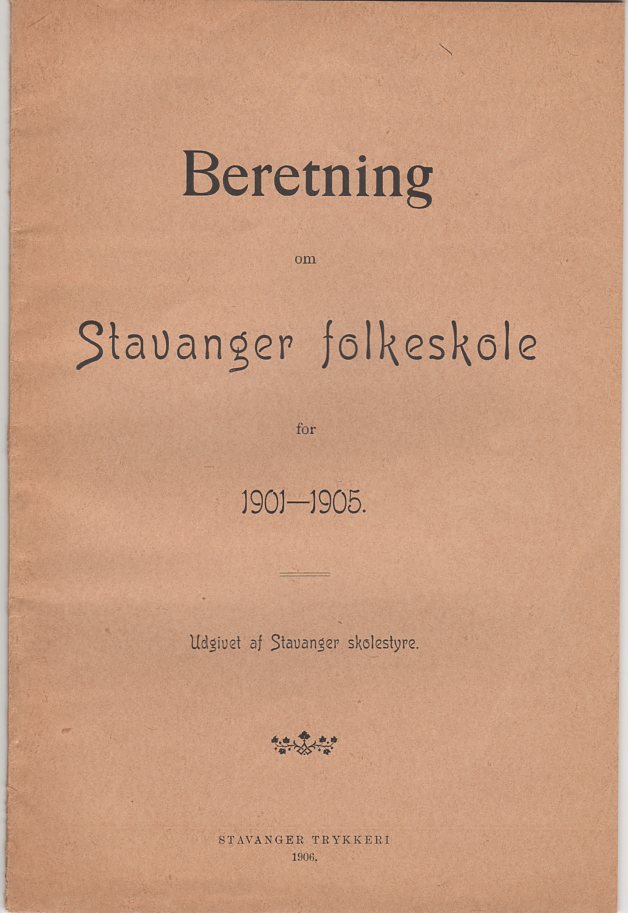 Beretning

om

Stavanger folkeskole

for

1901—1905.

Udgivet af Stavanger skolestyre.

STAVANGER TRYKKERI
1906.